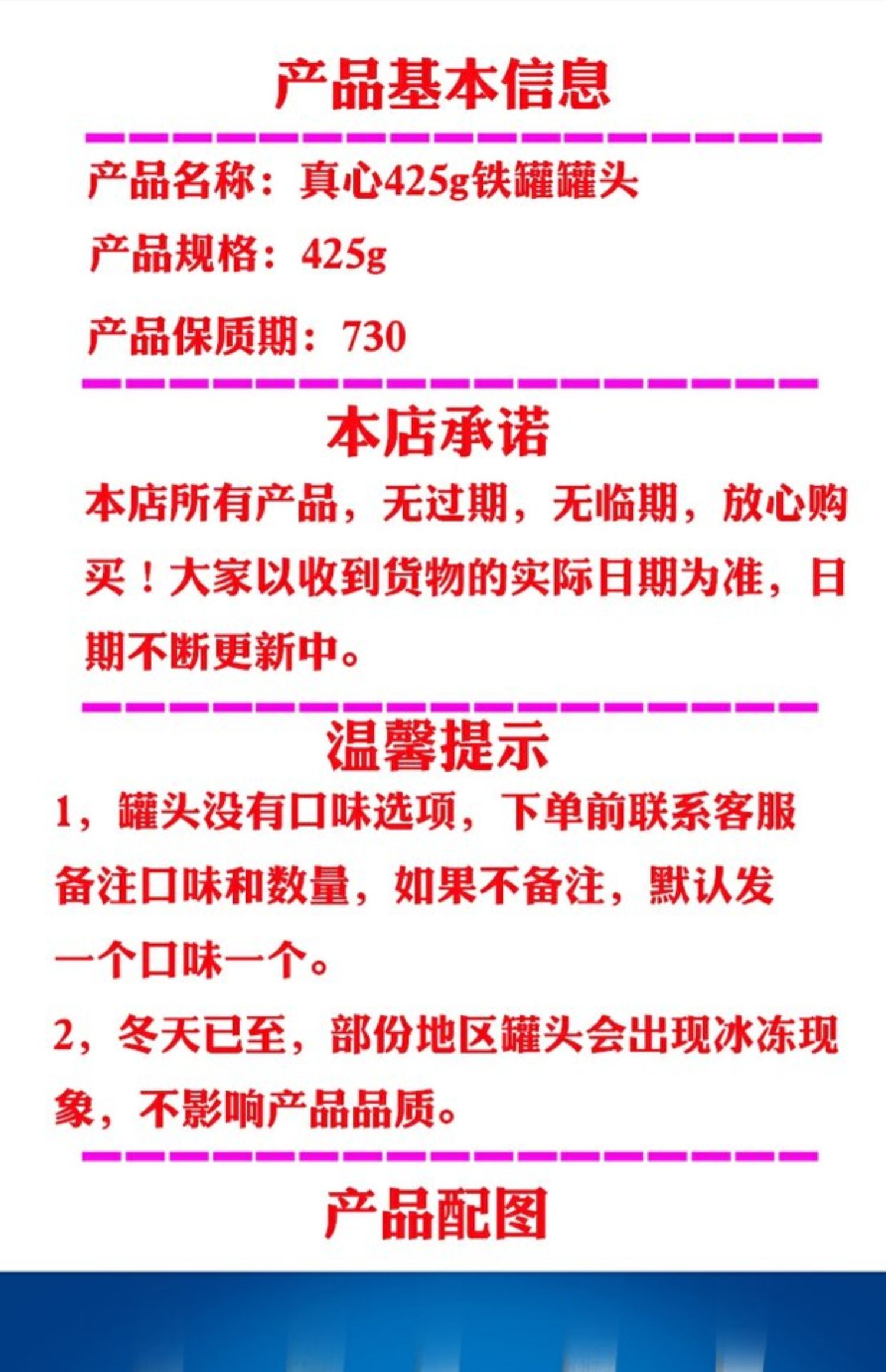 产品基本信息

产品名称：真心425g铁罐罐头

产品规格：425g

产品保质期：730

本店承诺

本店所有产品，无过期，无临期，放心购买！大家以收到货物的实际日期为准，日期不断更新中。

温馨提示

1，罐头没有口味选项，下单前联系客服备注口味和数量，如果不备注，默认发一个口味一个。

2，冬天已至，部份地区罐头会出现冰冻现象，不影响产品品质。

产品配图